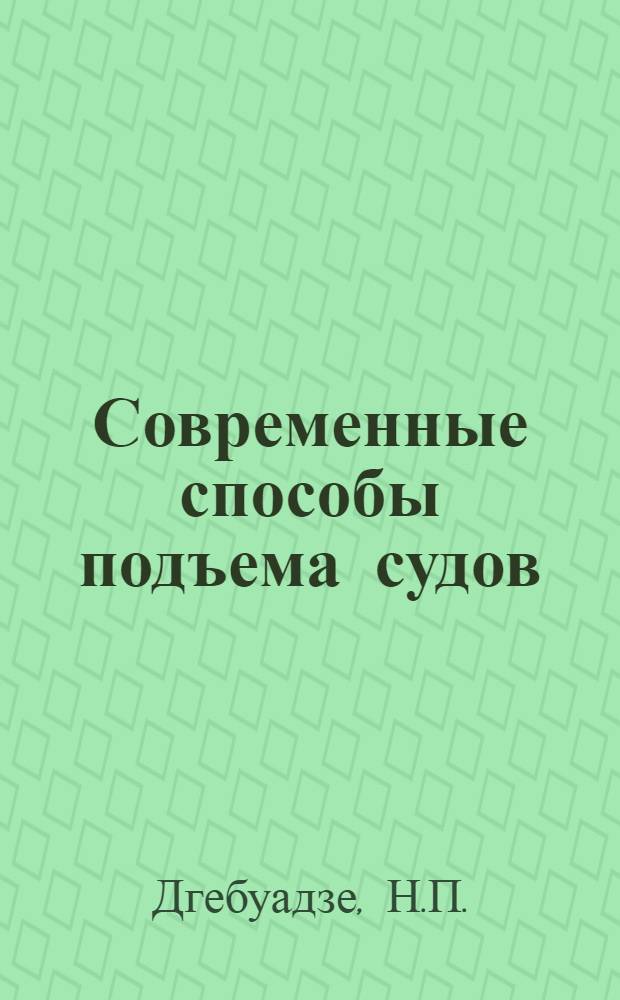 Современные способы подъема судов

Дгебуадзе, Н.П.